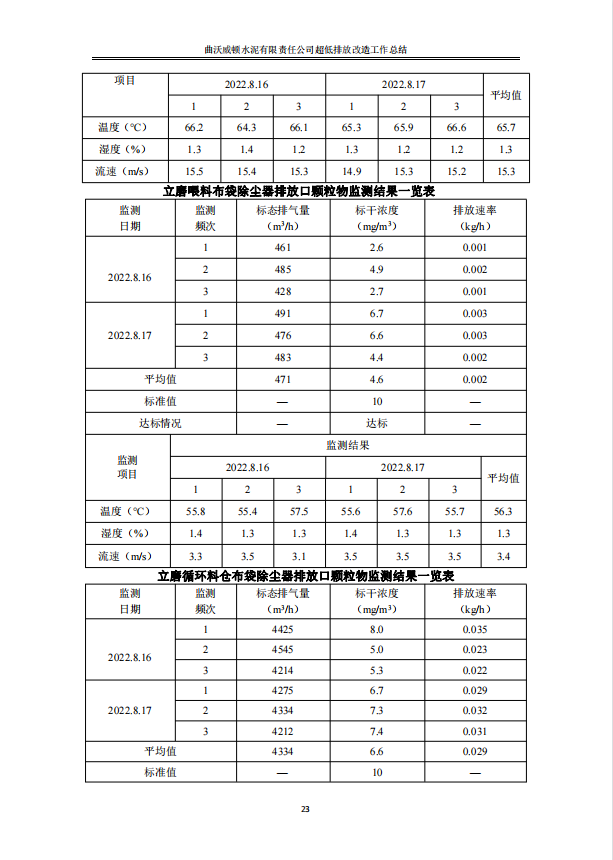 曲沃威顿水泥有限责任公司超低排放改造工作总结

| 项目 | 2022.8.16 | | | 2022.8.17 | | | 平均值 |
|---|---|---|---|---|---|---|---|
| | 1 | 2 | 3 | 1 | 2 | 3 | |
| 温度（°C） | 66.2 | 64.3 | 66.1 | 65.3 | 65.9 | 66.6 | 65.7 |
| 湿度（%） | 1.3 | 1.4 | 1.2 | 1.3 | 1.2 | 1.2 | 1.3 |
| 流速（m/s） | 15.5 | 15.4 | 15.3 | 14.9 | 15.3 | 15.2 | 15.3 |

立磨喂料布袋除尘器排放口颗粒物监测结果一览表

| 监测日期 | 监测频次 | 标态排气量（$m^3/h$） | 标干浓度（$mg/m^3$） | 排放速率（kg/h） |
|---|---|---|---|---|
| 2022.8.16 | 1 | 461 | 2.6 | 0.001 |
| | 2 | 485 | 4.9 | 0.002 |
| | 3 | 428 | 2.7 | 0.001 |
| 2022.8.17 | 1 | 491 | 6.7 | 0.003 |
| | 2 | 476 | 6.6 | 0.003 |
| | 3 | 483 | 4.4 | 0.002 |
| 平均值 | | 471 | 4.6 | 0.002 |
| 标准值 | | — | 10 | — |
| 达标情况 | | — | 达标 | — |

| 监测项目 | 监测结果 | | | | | | |
|---|---|---|---|---|---|---|---|
| | 2022.8.16 | | | 2022.8.17 | | | 平均值 |
| | 1 | 2 | 3 | 1 | 2 | 3 | |
| 温度（°C） | 55.8 | 55.4 | 57.5 | 55.6 | 57.6 | 55.7 | 56.3 |
| 湿度（%） | 1.4 | 1.3 | 1.3 | 1.4 | 1.3 | 1.3 | 1.3 |
| 流速（m/s） | 3.3 | 3.5 | 3.1 | 3.5 | 3.5 | 3.5 | 3.4 |

立磨循环料仓布袋除尘器排放口颗粒物监测结果一览表

| 监测日期 | 监测频次 | 标态排气量（$m^3/h$） | 标干浓度（$mg/m^3$） | 排放速率（kg/h） |
|---|---|---|---|---|
| 2022.8.16 | 1 | 4425 | 8.0 | 0.035 |
| | 2 | 4545 | 5.0 | 0.023 |
| | 3 | 4214 | 5.3 | 0.022 |
| 2022.8.17 | 1 | 4275 | 6.7 | 0.029 |
| | 2 | 4334 | 7.3 | 0.032 |
| | 3 | 4212 | 7.4 | 0.031 |
| 平均值 | | 4334 | 6.6 | 0.029 |
| 标准值 | | — | 10 | — |

23